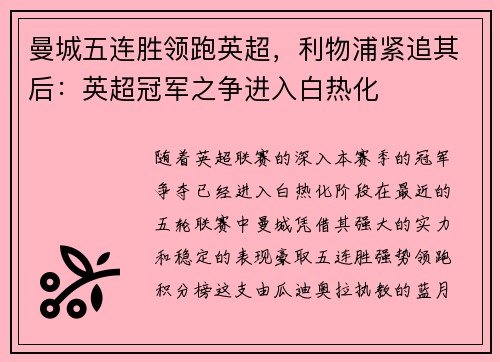 曼城五连胜领跑英超，利物浦紧追其后：英超冠军之争进入白热化

随着英超联赛的深入本赛季的冠军争夺已经进入白热化阶段在最近的五轮联赛中曼城凭借其强大的实力和稳定的表现豪取五连胜强势领跑积分榜这支由瓜迪奥拉执教的蓝月